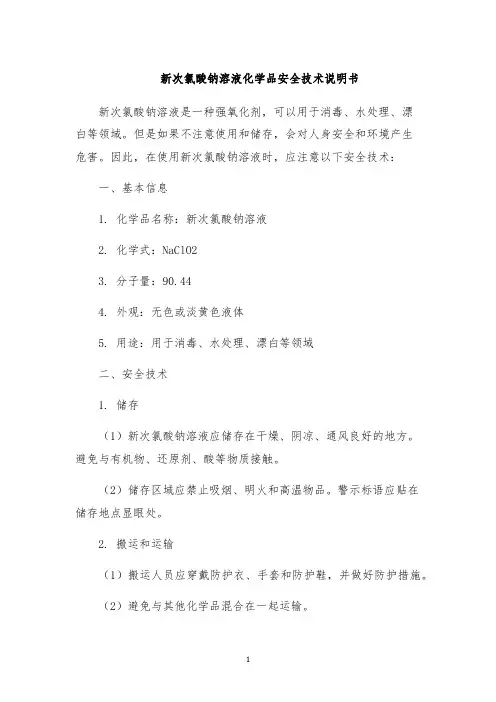 新次氯酸钠溶液化学品安全技术说明书

新次氯酸钠溶液是一种强氧化剂，可以用于消毒、水处理、漂白等领域。但是如果不注意使用和储存，会对人身安全和环境产生危害。因此，在使用新次氯酸钠溶液时，应注意以下安全技术：

一、基本信息

1. 化学品名称：新次氯酸钠溶液

2. 化学式：NaClO2

3. 分子量：90.44

4. 外观：无色或淡黄色液体

5. 用途：用于消毒、水处理、漂白等领域

二、安全技术

1. 储存

（1）新次氯酸钠溶液应储存在干燥、阴凉、通风良好的地方。避免与有机物、还原剂、酸等物质接触。

（2）储存区域应禁止吸烟、明火和高温物品。警示标语应贴在储存地点显眼处。

2. 搬运和运输

（1）搬运人员应穿戴防护衣、手套和防护鞋，并做好防护措施。

（2）避免与其他化学品混合在一起运输。

1